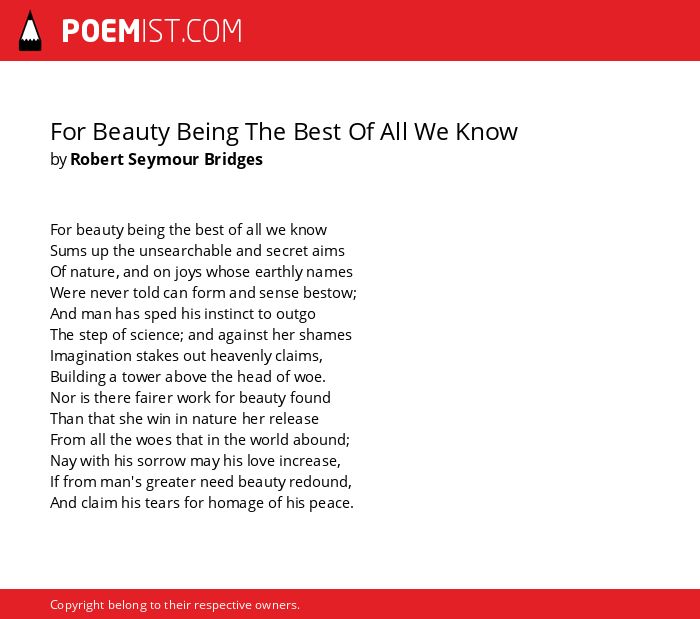 POEMIST.COM

For Beauty Being The Best Of All We Know
by Robert Seymour Bridges

For beauty being the best of all we know
Sums up the unsearchable and secret aims
Of nature, and on joys whose earthly names
Were never told can form and sense bestow;
And man has sped his instinct to outgo
The step of science; and against her shames
Imagination stakes out heavenly claims,
Building a tower above the head of woe.
Nor is there fairer work for beauty found
Than that she win in nature her release
From all the woes that in the world abound;
Nay with his sorrow may his love increase,
If from man's greater need beauty redound,
And claim his tears for homage of his peace.

Copyright belong to their respective owners.